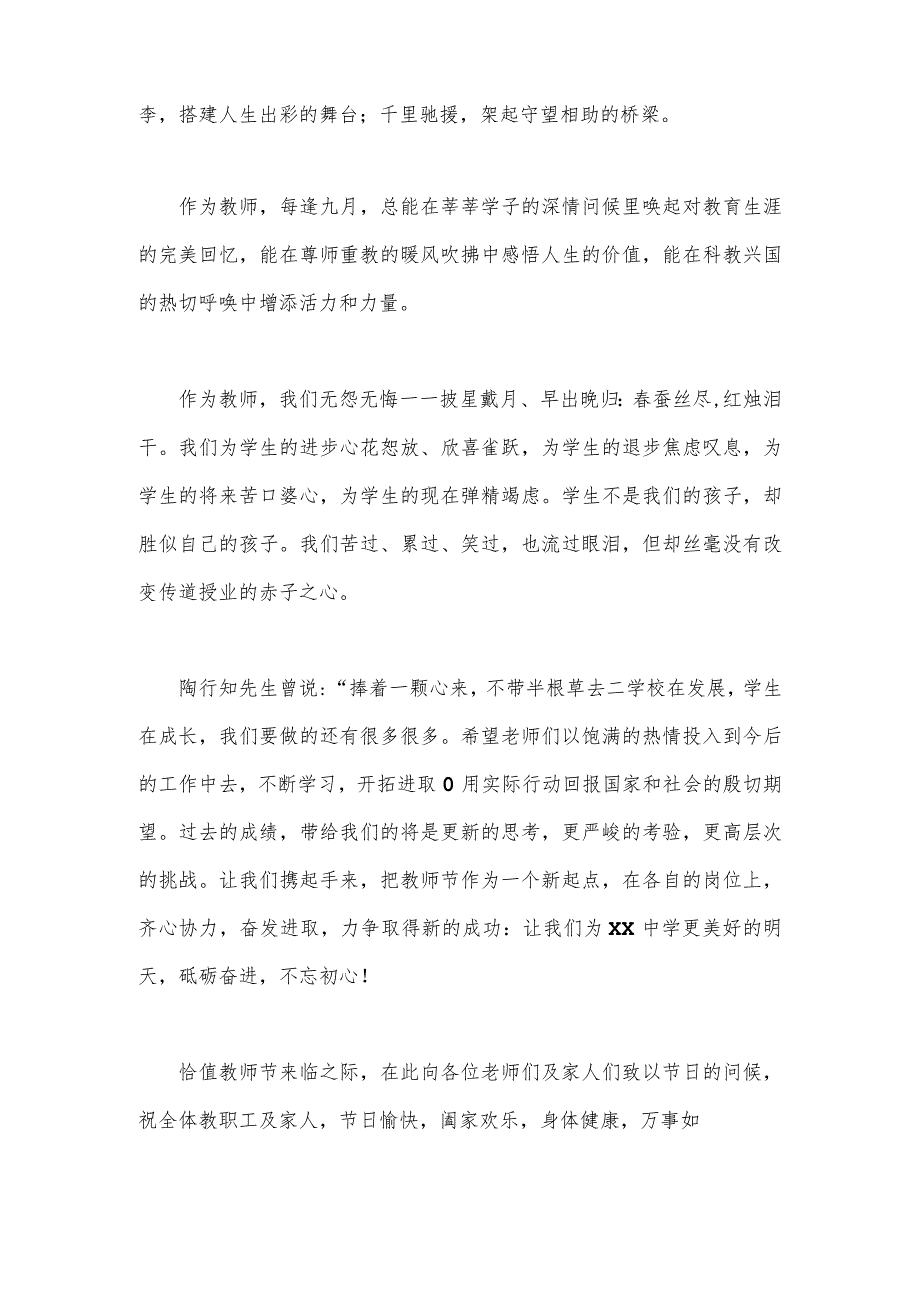 李，搭建人生出彩的舞台；千里驰援，架起守望相助的桥梁。

作为教师，每逢九月，总能在莘莘学子的深情问候里唤起对教育生涯的完美回忆，能在尊师重教的暖风吹拂中感悟人生的价值，能在科教兴国的热切呼唤中增添活力和力量。

作为教师，我们无怨无悔一一披星戴月、早出晚归：春蚕丝尽,红烛泪干。我们为学生的进步心花怒放、欣喜雀跃，为学生的退步焦虑叹息，为学生的将来苦口婆心，为学生的现在弹精竭虑。学生不是我们的孩子，却胜似自己的孩子。我们苦过、累过、笑过，也流过眼泪，但却丝毫没有改变传道授业的赤子之心。

陶行知先生曾说：“捧着一颗心来，不带半根草去二学校在发展，学生在成长，我们要做的还有很多很多。希望老师们以饱满的热情投入到今后的工作中去，不断学习，开拓进取0用实际行动回报国家和社会的殷切期望。过去的成绩，带给我们的将是更新的思考，更严峻的考验，更高层次的挑战。让我们携起手来，把教师节作为一个新起点，在各自的岗位上，齐心协力，奋发进取，力争取得新的成功：让我们为XX中学更美好的明天，砥砺奋进，不忘初心！

恰值教师节来临之际，在此向各位老师们及家人们致以节日的问候，祝全体教职工及家人，节日愉快，阖家欢乐，身体健康，万事如